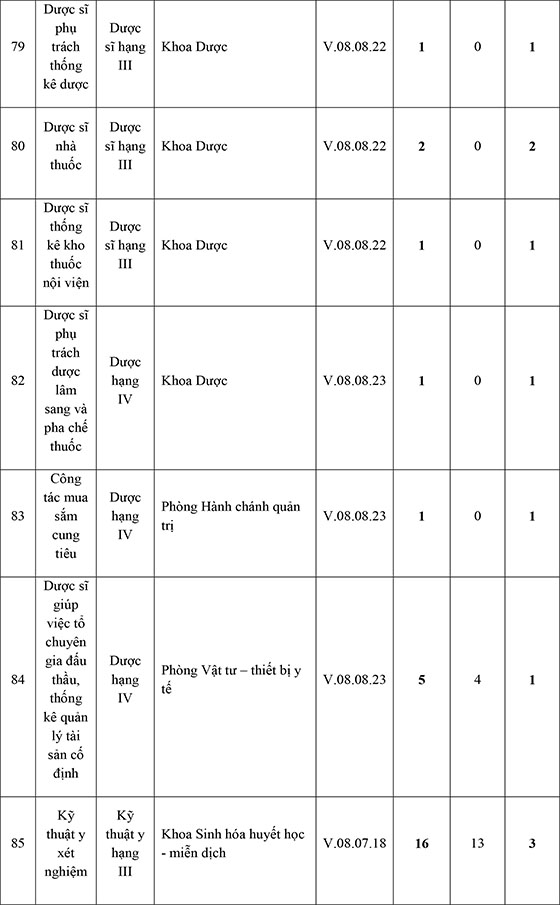 | 79 | Dược sĩ phụ trách thống kê dược | Dược sĩ hạng III | Khoa Dược | V.08.08.22 | 1 | 0 | 1 |
|---|---|---|---|---|---|---|---|
| 80 | Dược sĩ nhà thuốc | Dược sĩ hạng III | Khoa Dược | V.08.08.22 | 2 | 0 | 2 |
| 81 | Dược sĩ thống kê kho thuốc nội viện | Dược sĩ hạng III | Khoa Dược | V.08.08.22 | 1 | 0 | 1 |
| 82 | Dược sĩ phụ trách dược lâm sang và pha chế thuốc | Dược hạng IV | Khoa Dược | V.08.08.23 | 1 | 0 | 1 |
| 83 | Công tác mua sắm cung tiêu | Dược hạng IV | Phòng Hành chánh quản trị | V.08.08.23 | 1 | 0 | 1 |
| 84 | Dược sĩ giúp việc tổ chuyên gia đấu thầu, thống kê quản lý tài sản cố định | Dược hạng IV | Phòng Vật tư – thiết bị y tế | V.08.08.23 | 5 | 4 | 1 |
| 85 | Kỹ thuật y xét nghiệm | Kỹ thuật y hạng III | Khoa Sinh hóa huyết học - miễn dịch | V.08.07.18 | 16 | 13 | 3 |